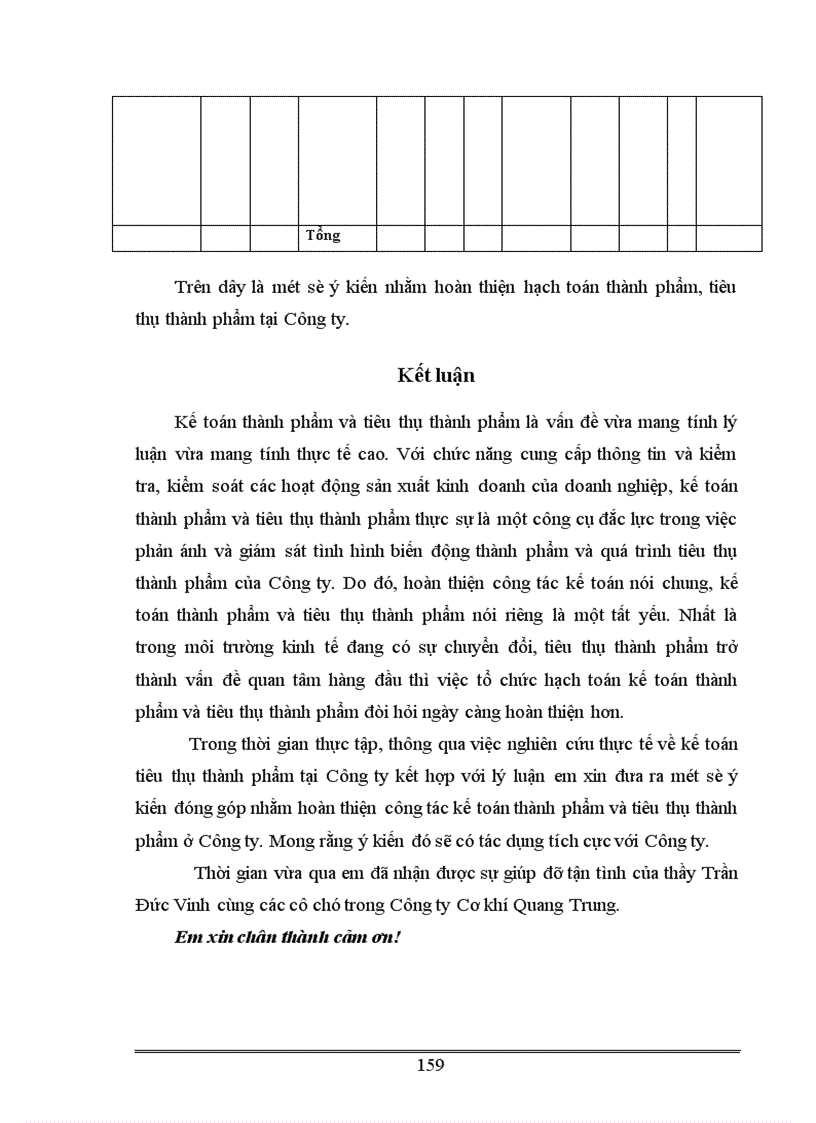 | | | | | | | | | | | | |
|---|---|---|---|---|---|---|---|---|---|---|---|
| | | | | | | | | | | | |
| | | | Tổng | | | | | | | | |

Trên đây là mét sè ý kiến nhằm hoàn thiện hạch toán thành phẩm, tiêu thụ thành phẩm tại Công ty.

Kết luận

Kế toán thành phẩm và tiêu thụ thành phẩm là vấn đề vừa mang tính lý luận vừa mang tính thực tế cao. Với chức năng cung cấp thông tin và kiểm tra, kiểm soát các hoạt động sản xuất kinh doanh của doanh nghiệp, kế toán thành phẩm và tiêu thụ thành phẩm thực sự là một công cụ đắc lực trong việc phản ánh và giám sát tình hình biến động thành phẩm và quá trình tiêu thụ thành phẩm của Công ty. Do đó, hoàn thiện công tác kế toán nói chung, kế toán thành phẩm và tiêu thụ thành phẩm nói riêng là một tất yếu. Nhất là trong môi trường kinh tế đang có sự chuyển đổi, tiêu thụ thành phẩm trở thành vấn đề quan tâm hàng đầu thì việc tổ chức hạch toán kế toán thành phẩm và tiêu thụ thành phẩm đòi hỏi ngày càng hoàn thiện hơn.

Trong thời gian thực tập, thông qua việc nghiên cứu thực tế về kế toán tiêu thụ thành phẩm tại Công ty kết hợp với lý luận em xin đưa ra mét sè ý kiến đóng góp nhằm hoàn thiện công tác kế toán thành phẩm và tiêu thụ thành phẩm ở Công ty. Mong rằng ý kiến đó sẽ có tác dụng tích cực với Công ty.

Thời gian vừa qua em đã nhận được sự giúp đỡ tận tình của thầy Trần Đức Vinh cùng các cô chó trong Công ty Cơ khí Quang Trung.

Em xin chân thành cảm ơn!

159